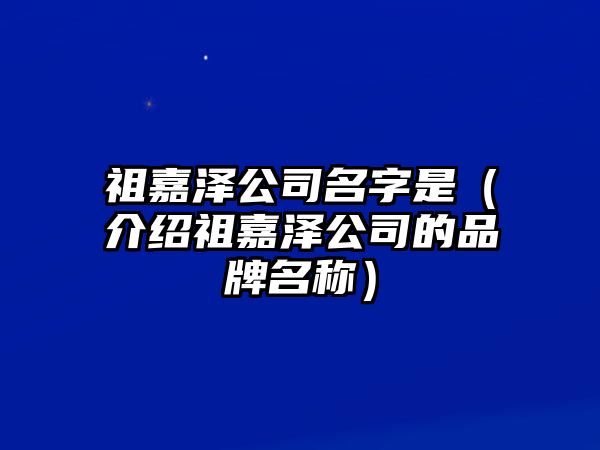 祖嘉泽公司名字是（介绍祖嘉泽公司的品牌名称）